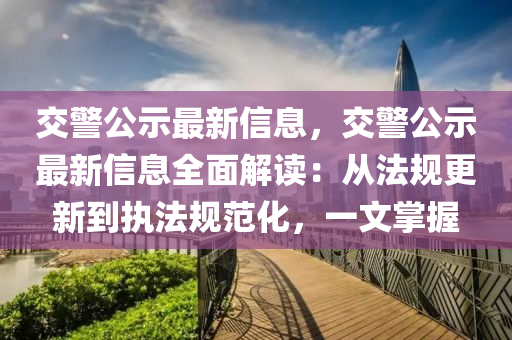 交警公示最新信息，交警公示最新信息全面解读：从法规更新到执法规范化，一文掌握